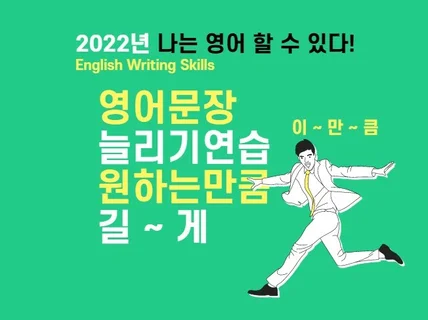 2022년 나는 영어 할 수 있다!
English Writing Skills

영어문장
늘리기연습
원하는만큼
길 ~ 게

이 ~ 만 ~ 큼